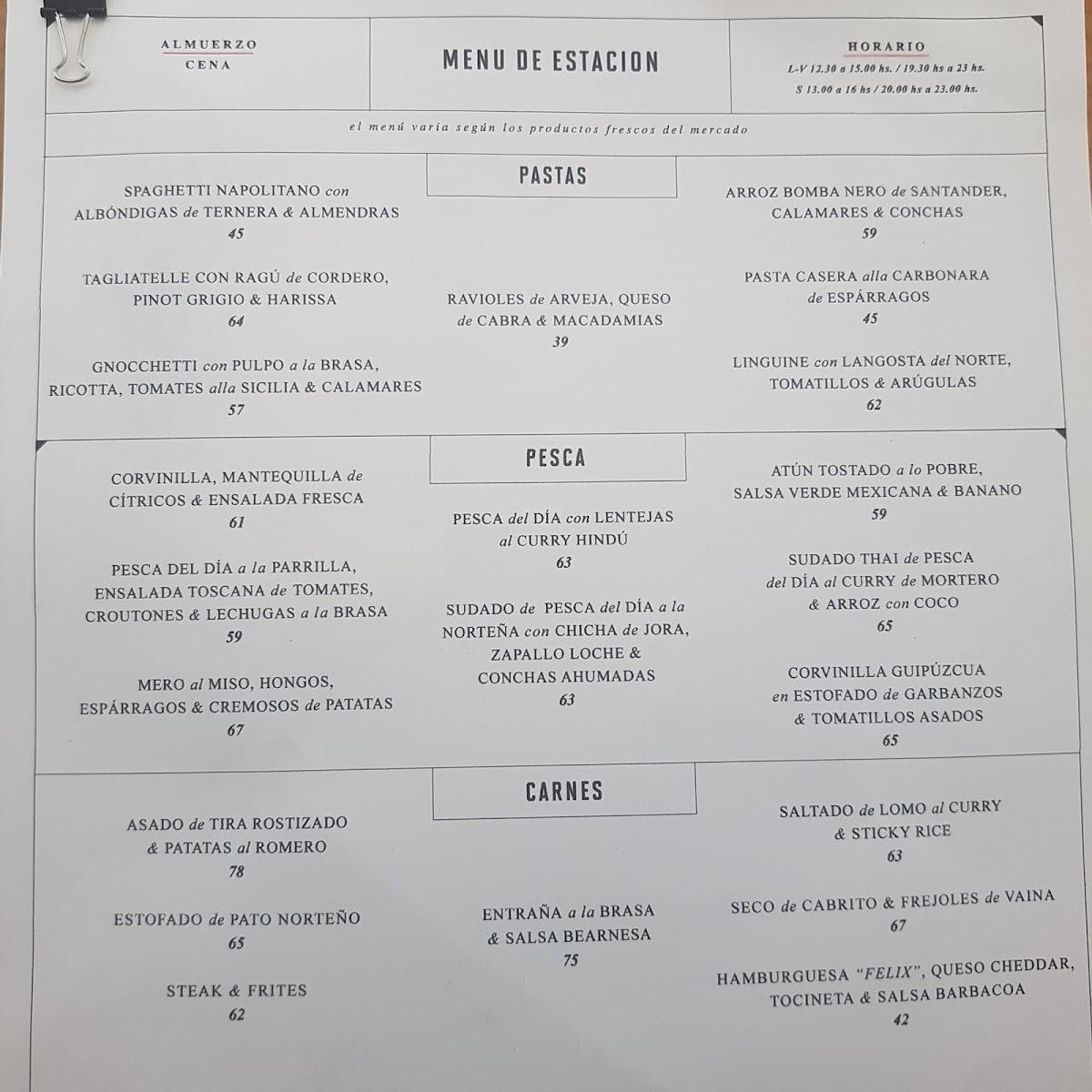 ALMUERZO
CENA

MENU DE ESTACION

HORARIO
L-V 12.30 a 15.00 hs. / 19.30 hs a 23 hs.
S 13.00 a 16 hs / 20.00 hs a 23.00 hs.

el menú varia según los productos frescos del mercado

PASTAS

SPAGHETTI NAPOLITANO con ALBÓNDIGAS de TERNERA & ALMENDRAS
45

TAGLIATELLE CON RAGÚ de CORDERO, PINOT GRIGIO & HARISSA
64

GNOCCHETTI con PULPO a la BRASA, RICOTTA, TOMATES alla SICILIA & CALAMARES
57

RAVIOLES de ARVEJA, QUESO de CABRA & MACADAMIAS
39

ARROZ BOMBA NERO de SANTANDER, CALAMARES & CONCHAS
59

PASTA CASERA alla CARBONARA de ESPÁRRAGOS
45

LINGUINE con LANGOSTA del NORTE, TOMATILLOS & ARÚGULAS
62

PESCA

CORVINILLA, MANTEQUILLA de CÍTRICOS & ENSALADA FRESCA
61

PESCA DEL DÍA a la PARRILLA, ENSALADA TOSCANA de TOMATES, CROUTONES & LECHUGAS a la BRASA
59

MERO al MISO, HONGOS, ESPÁRRAGOS & CREMOSOS de PATATAS
67

PESCA del DÍA con LENTEJAS al CURRY HINDÚ
63

SUDADO de PESCA del DÍA a la NORTEÑA con CHICHA de JORA, ZAPALLO LOCHE & CONCHAS AHUMADAS
63

ATÚN TOSTADO a lo POBRE, SALSA VERDE MEXICANA & BANANO
59

SUDADO THAI de PESCA del DÍA al CURRY de MORTERO & ARROZ con COCO
65

CORVINILLA GUIPÚZCUA en ESTOFADO de GARBANZOS & TOMATILLOS ASADOS
65

CARNES

ASADO de TIRA ROSTIZADO & PATATAS al ROMERO
78

ESTOFADO de PATO NORTEÑO
65

STEAK & FRITES
62

ENTRAÑA a la BRASA & SALSA BEARNESA
75

SALTADO de LOMO al CURRY & STICKY RICE
63

SECO de CABRITO & FREJOLES de VAINA
67

HAMBURGUESA "FELIX", QUESO CHEDDAR, TOCINETA & SALSA BARBACOA
42